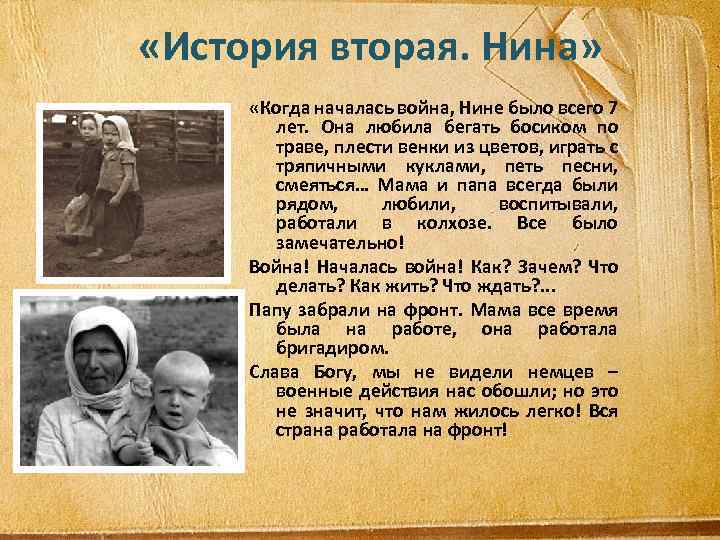 «История вторая. Нина»

«Когда началась война, Нине было всего 7 лет. Она любила бегать босиком по траве, плести венки из цветов, играть с тряпичными куклами, петь песни, смеяться... Мама и папа всегда были рядом, любили, воспитывали, работали в колхозе. Все было замечательно!

Война! Началась война! Как? Зачем? Что делать? Как жить? Что ждать?...

Папу забрали на фронт. Мама все время была на работе, она работала бригадиром.

Слава Богу, мы не видели немцев – военные действия нас обошли; но это не значит, что нам жилось легко! Вся страна работала на фронт!